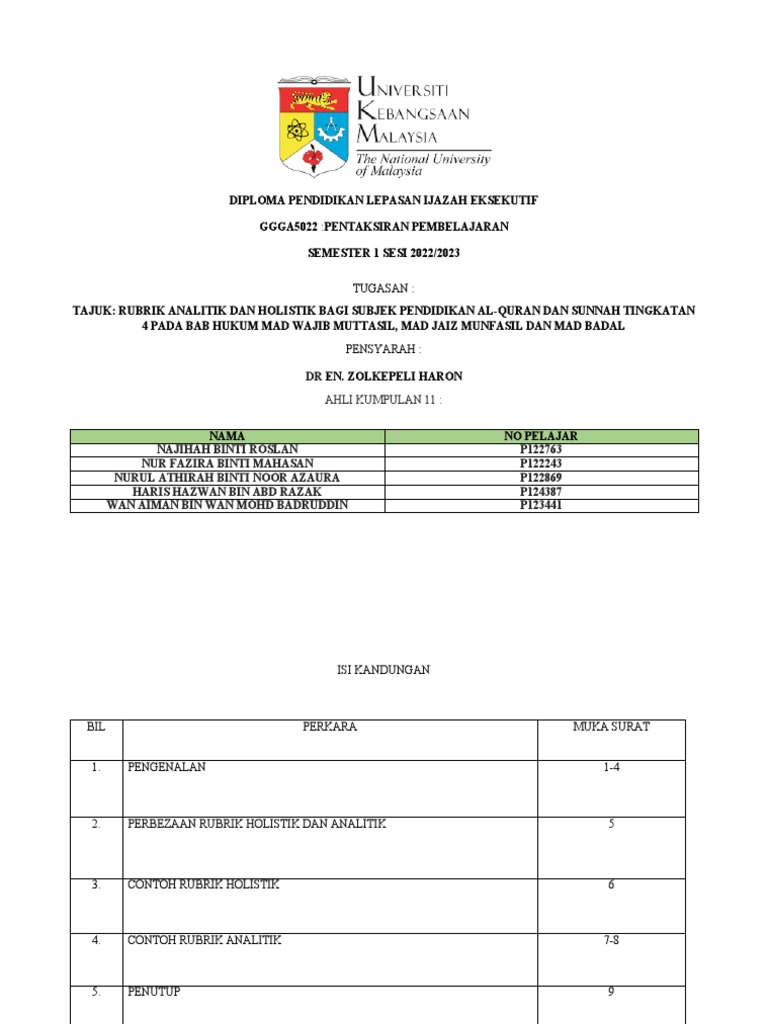 UNIVERSITI KEBANGSAAN MALAYSIA
The National University of Malaysia

DIPLOMA PENDIDIKAN LEPASAN IJAZAH EKSEKUTIF

GGGA5022 :PENTAKSIRAN PEMBELAJARAN

SEMESTER 1 SESI 2022/2023

TUGASAN :

TAJUK: RUBRIK ANALITIK DAN HOLISTIK BAGI SUBJEK PENDIDIKAN AL-QURAN DAN SUNNAH TINGKATAN 4 PADA BAB HUKUM MAD WAJIB MUTTASIL, MAD JAIZ MUNFASIL DAN MAD BADAL

PENSYARAH :

DR EN. ZOLKEPELI HARON

AHLI KUMPULAN 11 :

| NAMA | NO PELAJAR |
|---|---|
| NAJIHAH BINTI ROSLAN | P122763 |
| NUR FAZIRA BINTI MAHASAN | P122243 |
| NURUL ATHIRAH BINTI NOOR AZAURA | P122869 |
| HARIS HAZWAN BIN ABD RAZAK | P124387 |
| WAN AIMAN BIN WAN MOHD BADRUDDIN | P123441 |

ISI KANDUNGAN

| BIL | PERKARA | MUKA SURAT |
|---|---|---|
| 1. | PENGENALAN | 1-4 |
| 2. | PERBEZAAN RUBRIK HOLISTIK DAN ANALITIK | 5 |
| 3. | CONTOH RUBRIK HOLISTIK | 6 |
| 4. | CONTOH RUBRIK ANALITIK | 7-8 |
| 5. | PENUTUP | 9 |